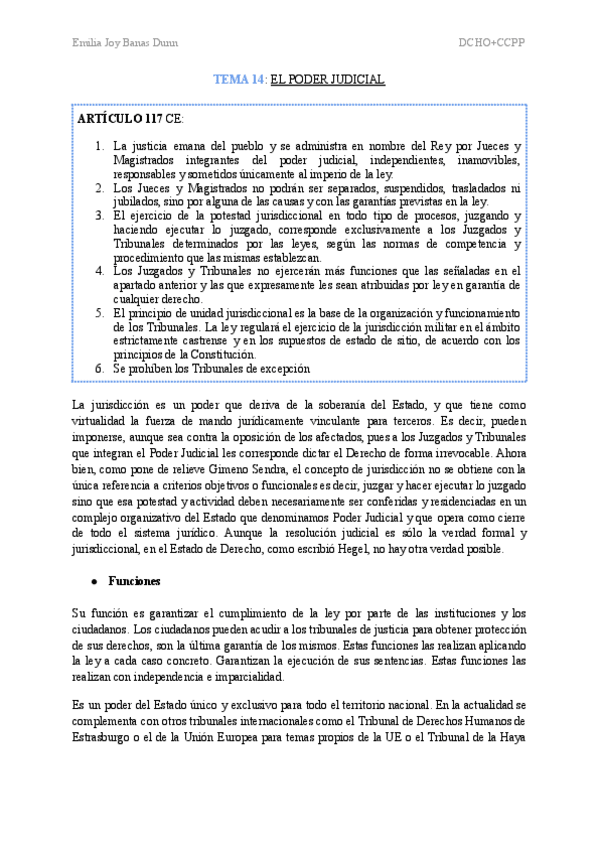 Emilia Joy Banas Dunn DCHO+CCPP

TEMA 14: EL PODER JUDICIAL

ARTÍCULO 117 CE:

1. La justicia emana del pueblo y se administra en nombre del Rey por Jueces y Magistrados integrantes del poder judicial, independientes, inamovibles, responsables y sometidos únicamente al imperio de la ley.
2. Los Jueces y Magistrados no podrán ser separados, suspendidos, trasladados ni jubilados, sino por alguna de las causas y con las garantías previstas en la ley.
3. El ejercicio de la potestad jurisdiccional en todo tipo de procesos, juzgando y haciendo ejecutar lo juzgado, corresponde exclusivamente a los Juzgados y Tribunales determinados por las leyes, según las normas de competencia y procedimiento que las mismas establezcan.
4. Los Juzgados y Tribunales no ejercerán más funciones que las señaladas en el apartado anterior y las que expresamente les sean atribuidas por ley en garantía de cualquier derecho.
5. El principio de unidad jurisdiccional es la base de la organización y funcionamiento de los Tribunales. La ley regulará el ejercicio de la jurisdicción militar en el ámbito estrictamente castrense y en los supuestos de estado de sitio, de acuerdo con los principios de la Constitución.
6. Se prohíben los Tribunales de excepción

La jurisdicción es un poder que deriva de la soberanía del Estado, y que tiene como virtualidad la fuerza de mando jurídicamente vinculante para terceros. Es decir, pueden imponerse, aunque sea contra la oposición de los afectados, pues a los Juzgados y Tribunales que integran el Poder Judicial les corresponde dictar el Derecho de forma irrevocable. Ahora bien, como pone de relieve Gimeno Sendra, el concepto de jurisdicción no se obtiene con la única referencia a criterios objetivos o funcionales es decir, juzgar y hacer ejecutar lo juzgado sino que esa potestad y actividad deben necesariamente ser conferidas y residenciadas en un complejo organizativo del Estado que denominamos Poder Judicial y que opera como cierre de todo el sistema jurídico. Aunque la resolución judicial es sólo la verdad formal y jurisdiccional, en el Estado de Derecho, como escribió Hegel, no hay otra verdad posible.

● Funciones

Su función es garantizar el cumplimiento de la ley por parte de las instituciones y los ciudadanos. Los ciudadanos pueden acudir a los tribunales de justicia para obtener protección de sus derechos, son la última garantía de los mismos. Estas funciones las realizan aplicando la ley a cada caso concreto. Garantizan la ejecución de sus sentencias. Estas funciones las realizan con independencia e imparcialidad.

Es un poder del Estado único y exclusivo para todo el territorio nacional. En la actualidad se complementa con otros tribunales internacionales como el Tribunal de Derechos Humanos de Estrasburgo o el de la Unión Europea para temas propios de la UE o el Tribunal de la Haya